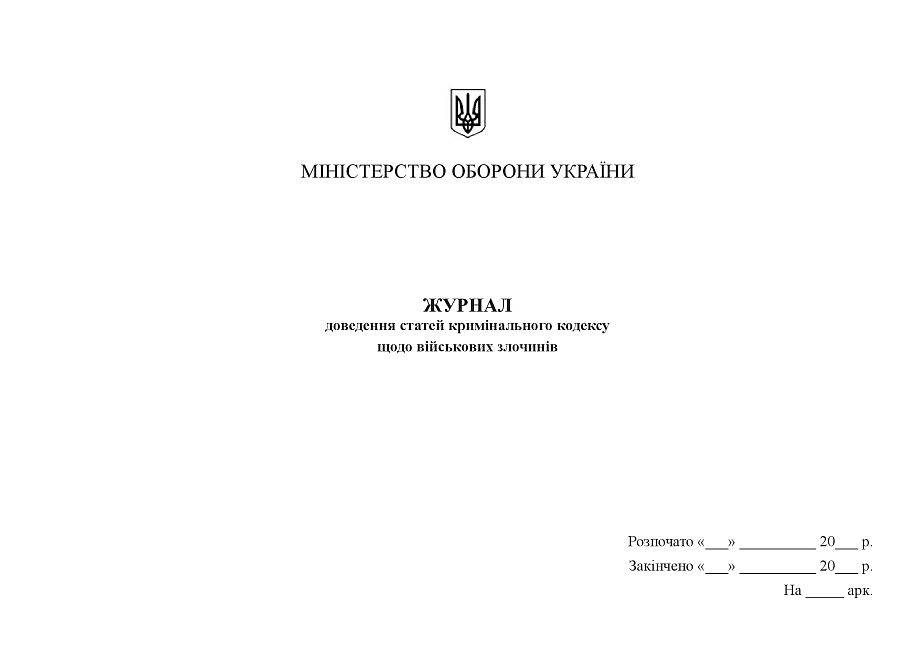 МІНІСТЕРСТВО ОБОРОНИ УКРАЇНИ

ЖУРНАЛ
доведення статей кримінального кодексу
щодо військових злочинів

Розпочато «___» __________ 20___ р.
Закінчено «___» __________ 20___ р.
На _____ арк.